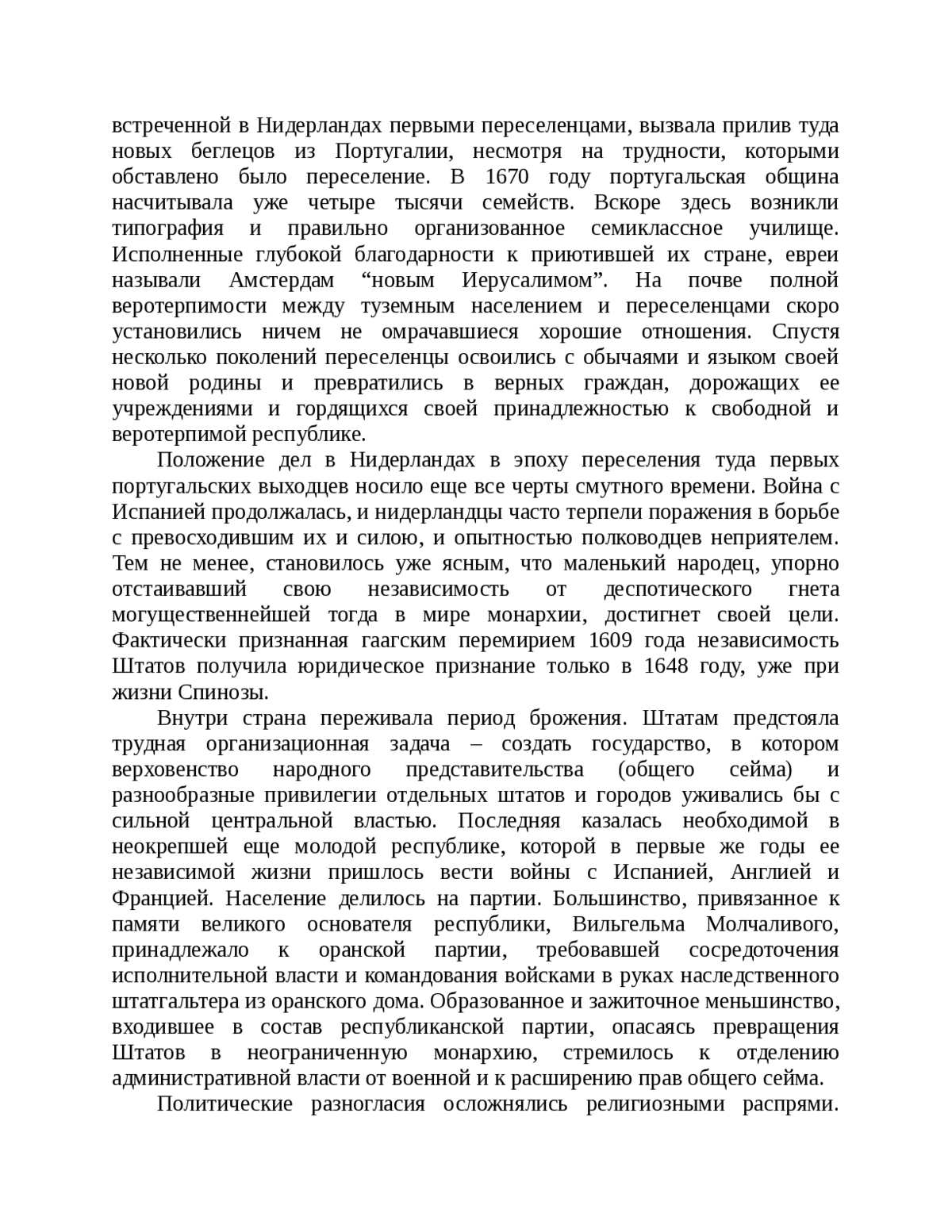 встреченной в Нидерландах первыми переселенцами, вызвала прилив туда новых беглецов из Португалии, несмотря на трудности, которыми обставлено было переселение. В 1670 году португальская община насчитывала уже четыре тысячи семейств. Вскоре здесь возникли типография и правильно организованное семиклассное училище. Исполненные глубокой благодарности к приютившей их стране, евреи называли Амстердам “новым Иерусалимом”. На почве полной веротерпимости между туземным населением и переселенцами скоро установились ничем не омрачавшиеся хорошие отношения. Спустя несколько поколений переселенцы освоились с обычаями и языком своей новой родины и превратились в верных граждан, дорожащих ее учреждениями и гордящихся своей принадлежностью к свободной и веротерпимой республике.

Положение дел в Нидерландах в эпоху переселения туда первых португальских выходцев носило еще все черты смутного времени. Война с Испанией продолжалась, и нидерландцы часто терпели поражения в борьбе с превосходившим их и силою, и опытностью полководцев неприятелем. Тем не менее, становилось уже ясным, что маленький народец, упорно отстаивавший свою независимость от деспотического гнета могущественнейшей тогда в мире монархии, достигнет своей цели. Фактически признанная гаагским перемирием 1609 года независимость Штатов получила юридическое признание только в 1648 году, уже при жизни Спинозы.

Внутри страна переживала период брожения. Штатам предстояла трудная организационная задача – создать государство, в котором верховенство народного представительства (общего сейма) и разнообразные привилегии отдельных штатов и городов уживались бы с сильной центральной властью. Последняя казалась необходимой в неокрепшей еще молодой республике, которой в первые же годы ее независимой жизни пришлось вести войны с Испанией, Англией и Францией. Население делилось на партии. Большинство, привязанное к памяти великого основателя республики, Вильгельма Молчаливого, принадлежало к оранской партии, требовавшей сосредоточения исполнительной власти и командования войсками в руках наследственного штатгальтера из оранского дома. Образованное и зажиточное меньшинство, входившее в состав республиканской партии, опасаясь превращения Штатов в неограниченную монархию, стремилось к отделению административной власти от военной и к расширению прав общего сейма.

Политические разногласия осложнялись религиозными распрями.